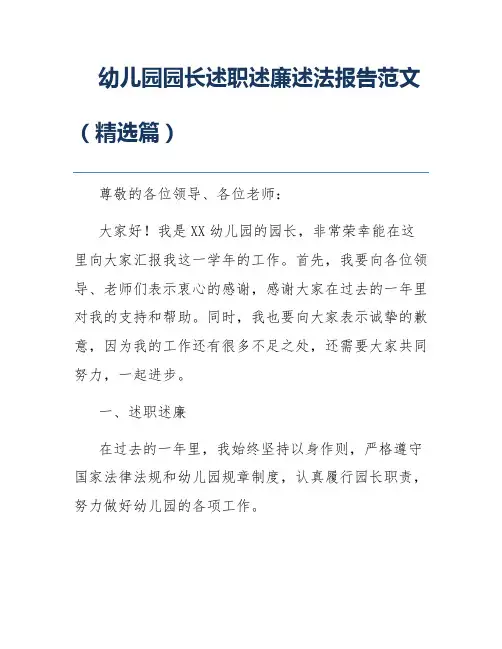 幼儿园园长述职述廉述法报告范文（精选篇）

尊敬的各位领导、各位老师：

大家好！我是XX幼儿园的园长，非常荣幸能在这里向大家汇报我这一学年的工作。首先，我要向各位领导、老师们表示衷心的感谢，感谢大家在过去的一年里对我的支持和帮助。同时，我也要向大家表示诚挚的歉意，因为我的工作还有很多不足之处，还需要大家共同努力，一起进步。

一、述职述廉

在过去的一年里，我始终坚持以身作则，严格遵守国家法律法规和幼儿园规章制度，认真履行园长职责，努力做好幼儿园的各项工作。